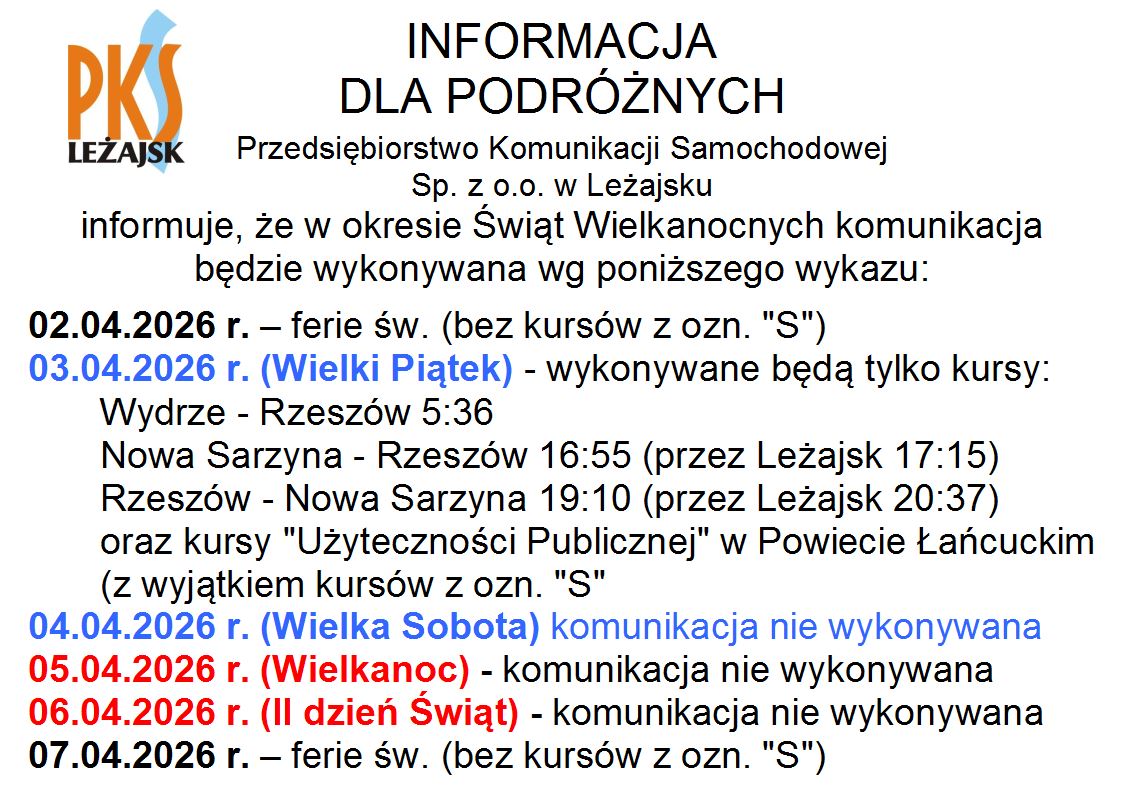 PKS
LEŻAJSK

INFORMACJA
DLA PODRÓŻNYCH

Przedsiębiorstwo Komunikacji Samochodowej
Sp. z o.o. w Leżajsku

informuje, że w okresie Świąt Wielkanocnych komunikacja będzie wykonywana wg poniższego wykazu:

02.04.2026 r. – ferie św. (bez kursów z ozn. "S")
03.04.2026 r. (Wielki Piątek) - wykonywane będą tylko kursy:
Wydrze - Rzeszów 5:36
Nowa Sarzyna - Rzeszów 16:55 (przez Leżajsk 17:15)
Rzeszów - Nowa Sarzyna 19:10 (przez Leżajsk 20:37)
oraz kursy "Użyteczności Publicznej" w Powiecie Łańcuckim (z wyjątkiem kursów z ozn. "S"
04.04.2026 r. (Wielka Sobota) komunikacja nie wykonywana
05.04.2026 r. (Wielkanoc) - komunikacja nie wykonywana
06.04.2026 r. (II dzień Świąt) - komunikacja nie wykonywana
07.04.2026 r. – ferie św. (bez kursów z ozn. "S")